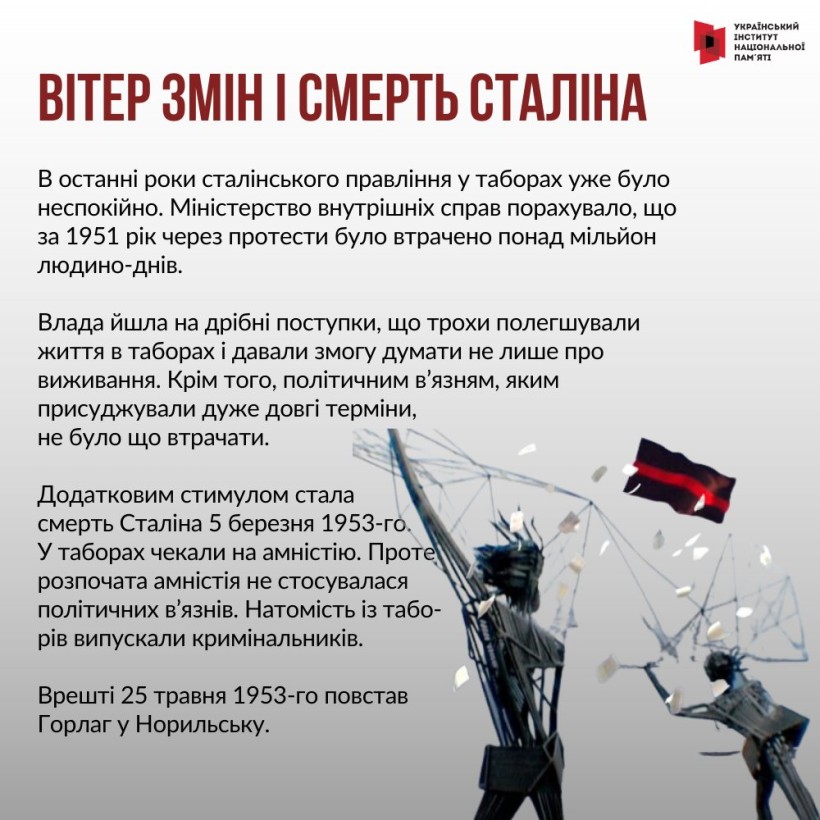 УКРАЇНСЬКИЙ ІНСТИТУТ НАЦІОНАЛЬНОЇ ПАМ'ЯТІ

ВІТЕР ЗМІН І СМЕРТЬ СТАЛІНА

В останні роки сталінського правління у таборах уже було неспокійно. Міністерство внутрішніх справ порахувало, що за 1951 рік через протести було втрачено понад мільйон людино-днів.

Влада йшла на дрібні поступки, що трохи полегшували життя в таборах і давали змогу думати не лише про виживання. Крім того, політичним в'язням, яким присуджували дуже довгі терміни, не було що втрачати.

Додатковим стимулом стала смерть Сталіна 5 березня 1953-го. У таборах чекали на амністію. Проте розпочата амністія не стосувалася політичних в'язнів. Натомість із таборів випускали кримінальників.

Врешті 25 травня 1953-го повстав Горлаг у Норильську.